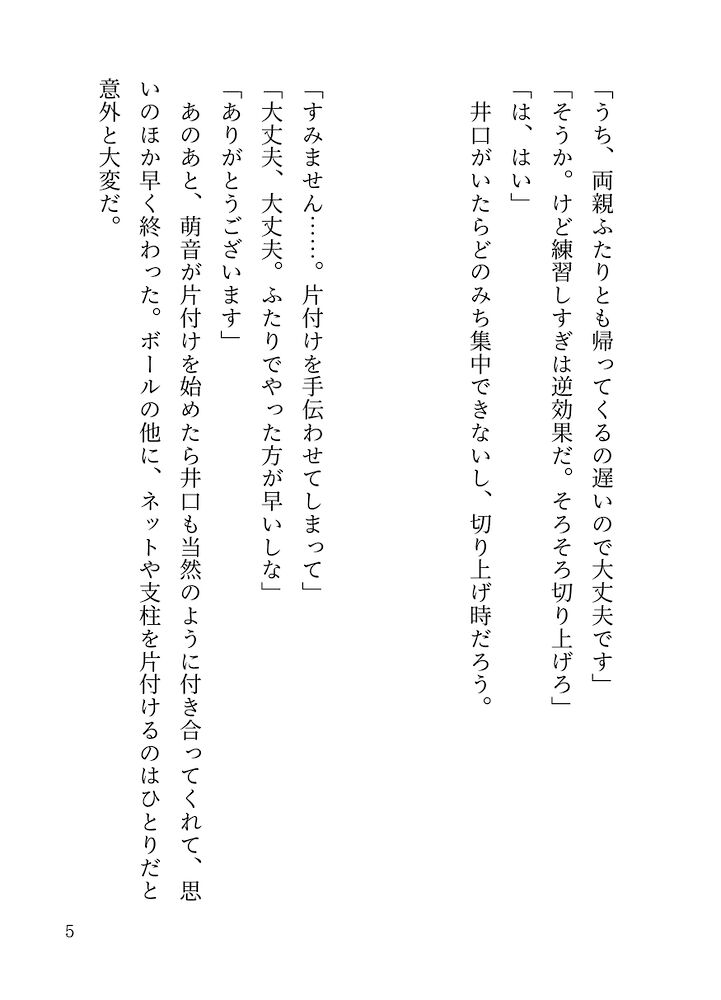 「うち、両親ふたりとも帰ってくるの遅いので大丈夫です」
「そうか。けど練習しすぎは逆効果だ。そろそろ切り上げろ」
「は、はい」
井口がいたらどのみち集中できないし、切り上げ時だろう。

「すみません……。片付けを手伝わせてしまって」
「大丈夫、大丈夫。ふたりでやった方が早いしな」
「ありがとうございます」
あのあと、萌音が片付けを始めたら井口も当然のように付き合ってくれて、思いのほか早く終わった。ボールの他に、ネットや支柱を片付けるのはひとりだと意外と大変だ。

5